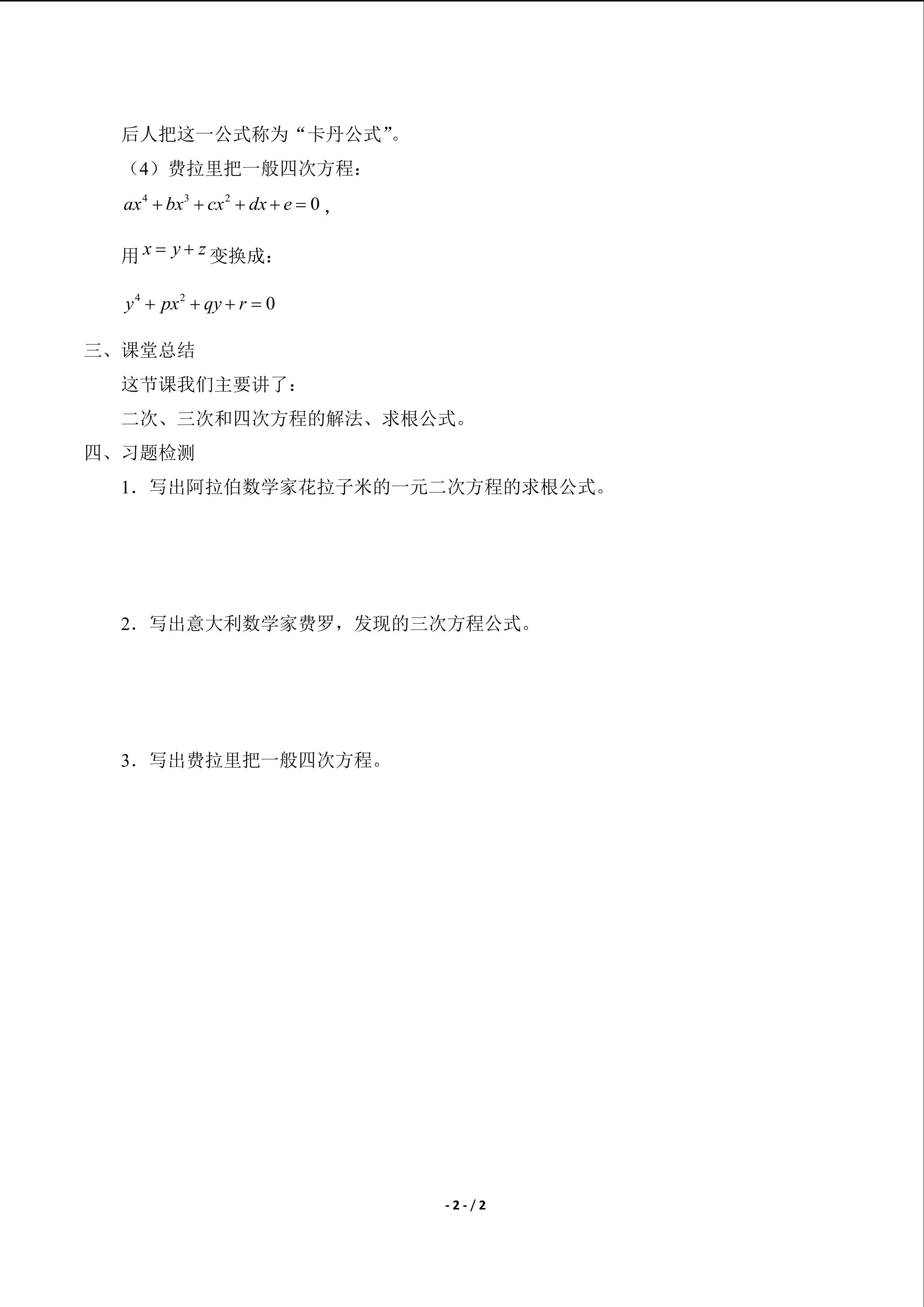 后人把这一公式称为“卡丹公式”。

（4）费拉里把一般四次方程：

$ax^4+bx^3+cx^2+dx+e=0$，

用$x=y+z$变换成：

$y^4+px^2+qy+r=0$

三、课堂总结

这节课我们主要讲了：

二次、三次和四次方程的解法、求根公式。

四、习题检测

1．写出阿拉伯数学家花拉子米的一元二次方程的求根公式。

2．写出意大利数学家费罗，发现的三次方程公式。

3．写出费拉里把一般四次方程。

- 2 - / 2